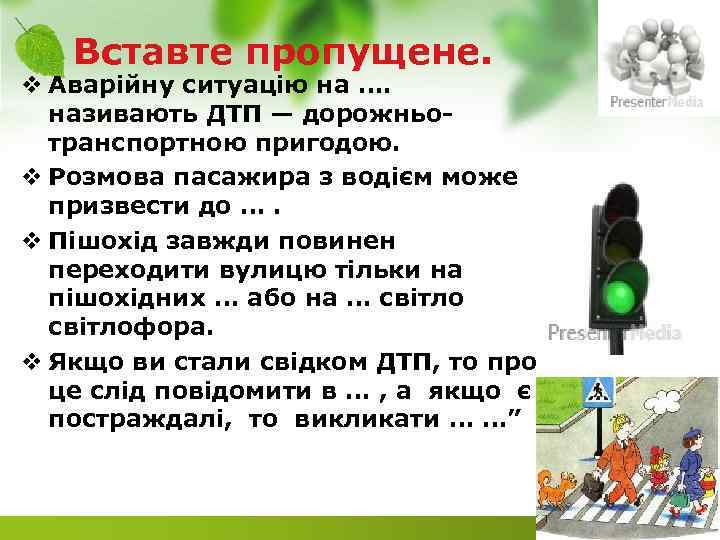 Вставте пропущене.

❖ Аварійну ситуацію на .... називають ДТП — дорожньо-транспортною пригодою.

❖ Розмова пасажира з водієм може призвести до ... .

❖ Пішохід завжди повинен переходити вулицю тільки на пішохідних ... або на ... світло світлофора.

❖ Якщо ви стали свідком ДТП, то про це слід повідомити в ... , а якщо є постраждалі, то викликати ... ...”

PresenterMedia

PresenterMedia